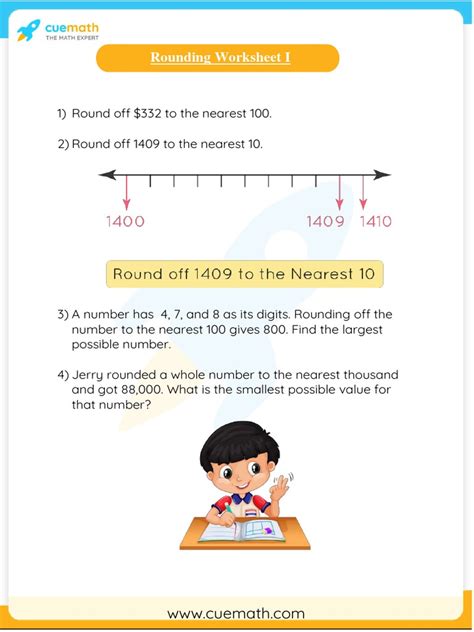 cuemath
THE MATH EXPERT

Rounding Worksheet I

1) Round off \$332 to the nearest 100.

2) Round off 1409 to the nearest 10.

1400 1409 1410

Round off 1409 to the Nearest 10

3) A number has 4, 7, and 8 as its digits. Rounding off the number to the nearest 100 gives 800. Find the largest possible number.

4) Jerry rounded a whole number to the nearest thousand and got 88,000. What is the smallest possible value for that number?

www.cuemath.com